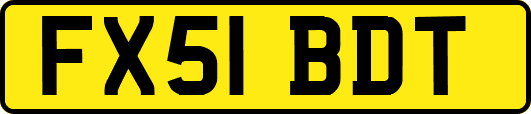 FX51 BDT